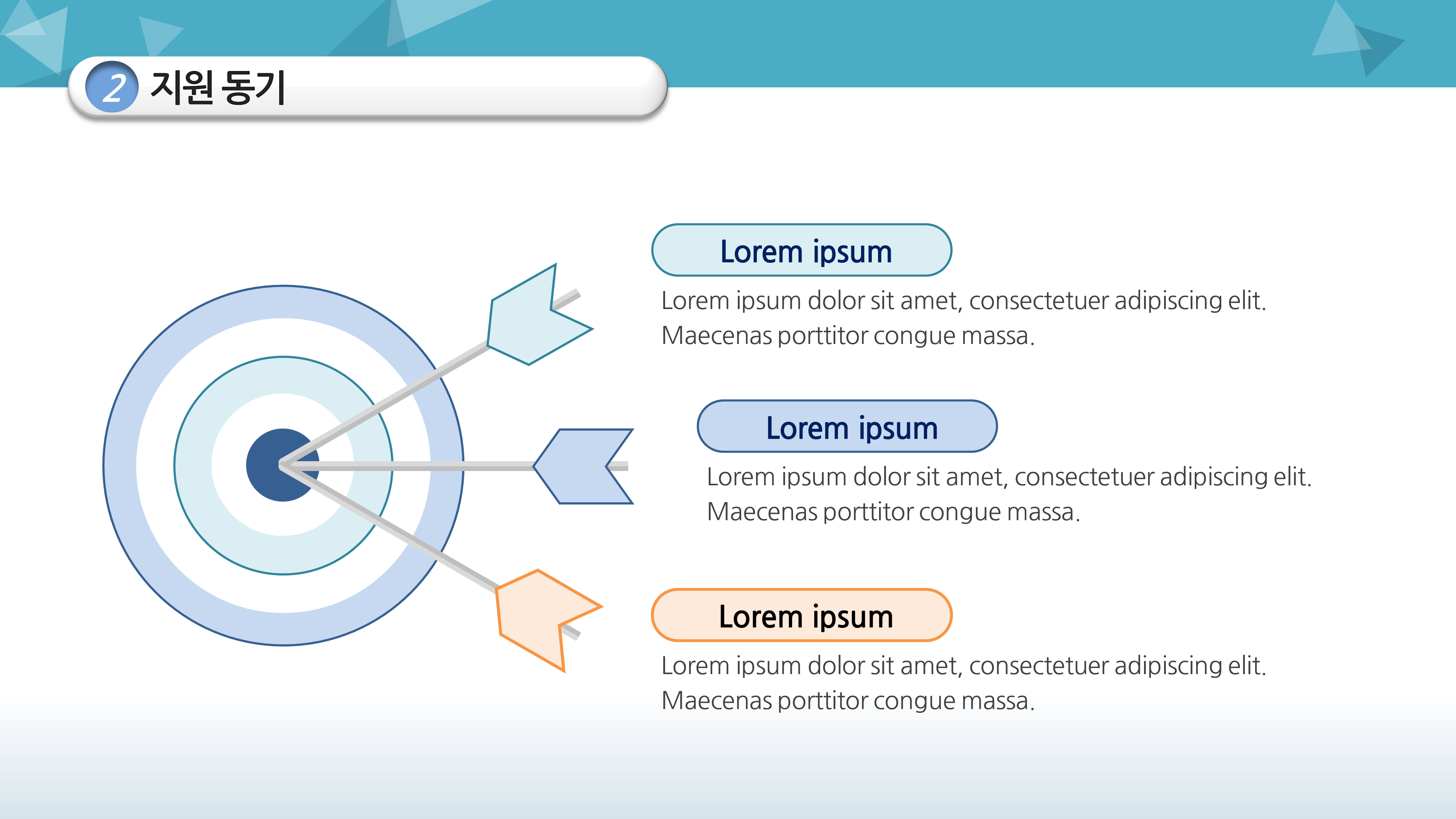 2 지원 동기

Lorem ipsum

Lorem ipsum dolor sit amet, consectetuer adipiscing elit. Maecenas porttitor congue massa.

Lorem ipsum

Lorem ipsum dolor sit amet, consectetuer adipiscing elit. Maecenas porttitor congue massa.

Lorem ipsum

Lorem ipsum dolor sit amet, consectetuer adipiscing elit. Maecenas porttitor congue massa.